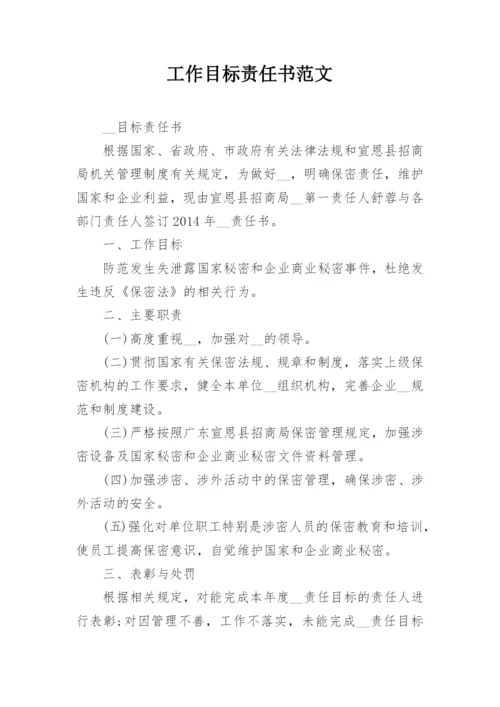 工作目标责任书范文

__目标责任书

根据国家、省政府、市政府有关法律法规和宣恩县招商局机关管理制度有关规定，为做好__，明确保密责任，维护国家和企业利益，现由宣恩县招商局__第一责任人舒蓉与各部门责任人签订2014年__责任书。

一、工作目标

防范发生失泄露国家秘密和企业商业秘密事件，杜绝发生违反《保密法》的相关行为。

二、主要职责

(一)高度重视__，加强对__的领导。

(二)贯彻国家有关保密法规、规章和制度，落实上级保密机构的工作要求，健全本单位__组织机构，完善企业__规范和制度建设。

(三)严格按照广东宣恩县招商局保密管理规定，加强涉密设备及国家秘密和企业商业秘密文件资料管理。

(四)加强涉密、涉外活动中的保密管理，确保涉密、涉外活动的安全。

(五)强化对单位职工特别是涉密人员的保密教育和培训，使员工提高保密意识，自觉维护国家和企业商业秘密。

三、表彰与处罚

根据相关规定，对能完成本年度__责任目标的责任人进行表彰；对因管理不善，工作不落实，未能完成__责任目标